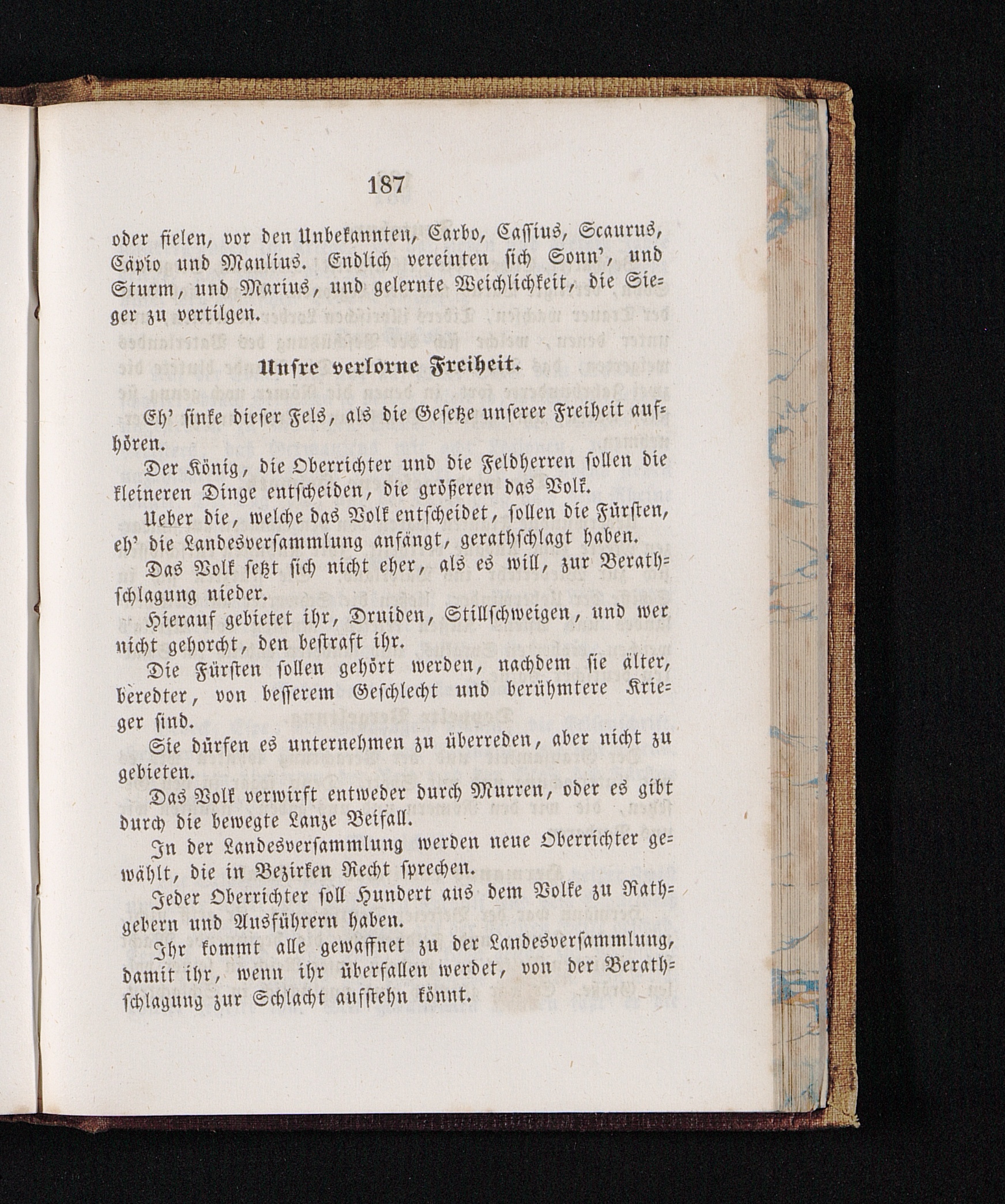 187

oder fielen, vor den Unbekannten, Carbo, Cassius, Scaurus, Cäpio und Manlius. Endlich vereinten sich Sonn', und Sturm, und Marius, und gelernte Weichlichkeit, die Sieger zu vertilgen.

Unsre verlorne Freiheit.

Eh' sinke dieser Fels, als die Gesetze unserer Freiheit aufhören.

Der König, die Oberrichter und die Feldherren sollen die kleineren Dinge entscheiden, die größeren das Volk.

Ueber die, welche das Volk entscheidet, sollen die Fürsten, eh' die Landesversammlung anfängt, gerathschlagt haben.

Das Volk setzt sich nicht eher, als es will, zur Berathschlagung nieder.

Hierauf gebietet ihr, Druiden, Stillschweigen, und wer nicht gehorcht, den bestraft ihr.

Die Fürsten sollen gehört werden, nachdem sie älter, beredter, von besserem Geschlecht und berühmtere Krieger sind.

Sie dürfen es unternehmen zu überreden, aber nicht zu gebieten.

Das Volk verwirft entweder durch Murren, oder es gibt durch die bewegte Lanze Beifall.

In der Landesversammlung werden neue Oberrichter gewählt, die in Bezirken Recht sprechen.

Jeder Oberrichter soll Hundert aus dem Volke zu Rathgebern und Ausführern haben.

Ihr kommt alle gewaffnet zu der Landesversammlung, damit ihr, wenn ihr überfallen werdet, von der Berathschlagung zur Schlacht aufstehn könnt.